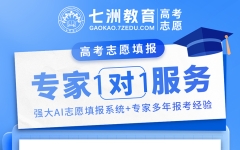 七洲教育 高考志愿
GAOKAO.7ZEDU.COM

高考志愿填报

专家1对1服务

强大AI志愿填报系统+专家多年报考经验